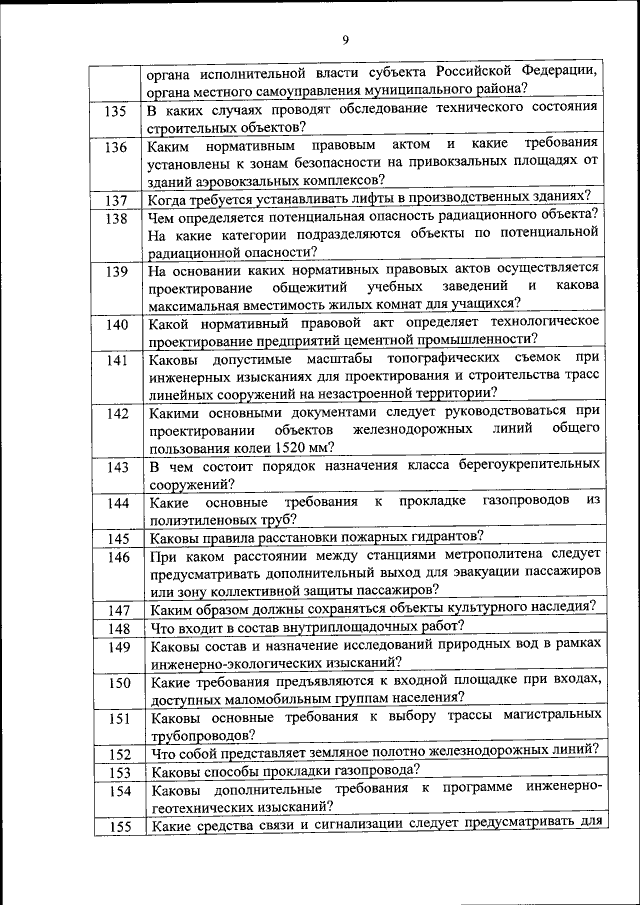 9

| | |
|---|---|
| | органа исполнительной власти субъекта Российской Федерации, органа местного самоуправления муниципального района? |
| 135 | В каких случаях проводят обследование технического состояния строительных объектов? |
| 136 | Каким нормативным правовым актом и какие требования установлены к зонам безопасности на привокзальных площадях от зданий аэровокзальных комплексов? |
| 137 | Когда требуется устанавливать лифты в производственных зданиях? |
| 138 | Чем определяется потенциальная опасность радиационного объекта? На какие категории подразделяются объекты по потенциальной радиационной опасности? |
| 139 | На основании каких нормативных правовых актов осуществляется проектирование общежитий учебных заведений и какова максимальная вместимость жилых комнат для учащихся? |
| 140 | Какой нормативный правовой акт определяет технологическое проектирование предприятий цементной промышленности? |
| 141 | Каковы допустимые масштабы топографических съемок при инженерных изысканиях для проектирования и строительства трасс линейных сооружений на незастроенной территории? |
| 142 | Какими основными документами следует руководствоваться при проектировании объектов железнодорожных линий общего пользования колеи 1520 мм? |
| 143 | В чем состоит порядок назначения класса берегоукрепительных сооружений? |
| 144 | Какие основные требования к прокладке газопроводов из полиэтиленовых труб? |
| 145 | Каковы правила расстановки пожарных гидрантов? |
| 146 | При каком расстоянии между станциями метрополитена следует предусматривать дополнительный выход для эвакуации пассажиров или зону коллективной защиты пассажиров? |
| 147 | Каким образом должны сохраняться объекты культурного наследия? |
| 148 | Что входит в состав внутриплощадочных работ? |
| 149 | Каковы состав и назначение исследований природных вод в рамках инженерно-экологических изысканий? |
| 150 | Какие требования предъявляются к входной площадке при входах, доступных маломобильным группам населения? |
| 151 | Каковы основные требования к выбору трассы магистральных трубопроводов? |
| 152 | Что собой представляет земляное полотно железнодорожных линий? |
| 153 | Каковы способы прокладки газопровода? |
| 154 | Каковы дополнительные требования к программе инженерно-геотехнических изысканий? |
| 155 | Какие средства связи и сигнализации следует предусматривать для |